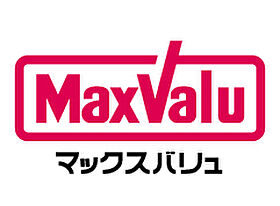 MaxValu
マックスバリュ